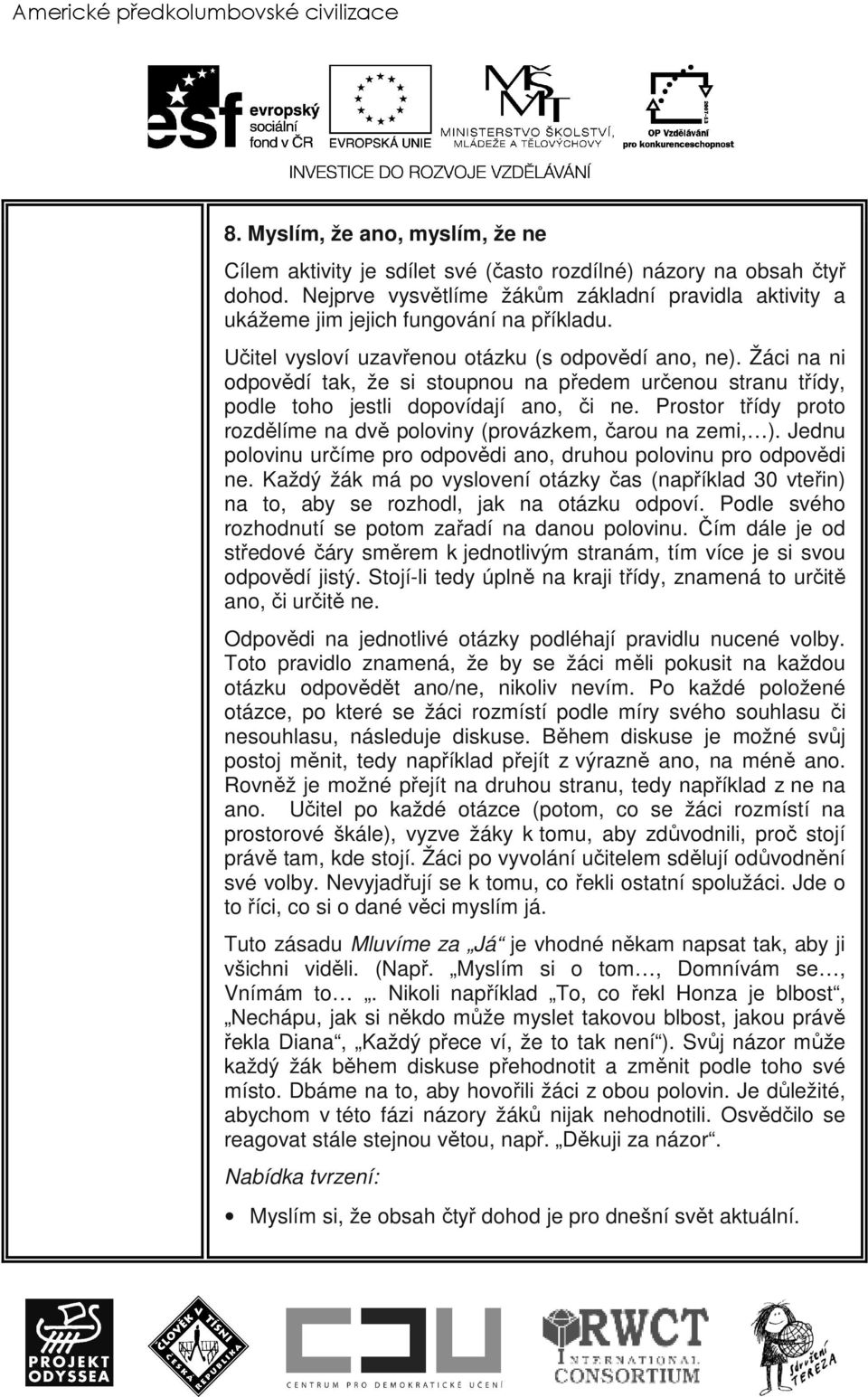 Americké předkolumbovské civilizace

esf evropský sociální fond v ČR

EVROPSKÁ UNIE

MINISTERSTVO ŠKOLSTVÍ, MLÁDEŽE A TĚLOVÝCHOVY

OP Vzdělávání pro konkurenceschopnost

INVESTICE DO ROZVOJE VZDĚLÁVÁNÍ

8. Myslím, že ano, myslím, že ne

Cílem aktivity je sdílet své (často rozdílné) názory na obsah čtyř dohod. Nejprve vysvětlíme žákům základní pravidla aktivity a ukážeme jim jejich fungování na příkladu.

Učitel vysloví uzavřenou otázku (s odpovědí ano, ne). Žáci na ni odpovědí tak, že si stoupnou na předem určenou stranu třídy, podle toho jestli dopovídají ano, či ne. Prostor třídy proto rozdělíme na dvě poloviny (provázkem, čarou na zemi,…). Jednu polovinu určíme pro odpovědi ano, druhou polovinu pro odpovědi ne. Každý žák má po vyslovení otázky čas (například 30 vteřin) na to, aby se rozhodl, jak na otázku odpoví. Podle svého rozhodnutí se potom zařadí na danou polovinu. Čím dále je od středové čáry směrem k jednotlivým stranám, tím více je si svou odpovědí jistý. Stojí-li tedy úplně na kraji třídy, znamená to určitě ano, či určitě ne.

Odpovědi na jednotlivé otázky podléhají pravidlu nucené volby. Toto pravidlo znamená, že by se žáci měli pokusit na každou otázku odpovědět ano/ne, nikoliv nevím. Po každé položené otázce, po které se žáci rozmístí podle míry svého souhlasu či nesouhlasu, následuje diskuse. Během diskuse je možné svůj postoj měnit, tedy například přejít z výrazně ano, na méně ano. Rovněž je možné přejít na druhou stranu, tedy například z ne na ano. Učitel po každé otázce (potom, co se žáci rozmístí na prostorové škále), vyzve žáky k tomu, aby zdůvodnili, proč stojí právě tam, kde stojí. Žáci po vyvolání učitelem sdělují odůvodnění své volby. Nevyjadřují se k tomu, co řekli ostatní spolužáci. Jde o to říci, co si o dané věci myslím já.

Tuto zásadu Mluvíme za „Já“ je vhodné někam napsat tak, aby ji všichni viděli. (Např. „Myslím si o tom…, Domnívám se…, Vnímám to… „. Nikoli například „To, co řekl Honza je blbost“, „Nechápu, jak si někdo může myslet takovou blbost, jakou právě řekla Diana“, „Každý přece ví, že to tak není“). Svůj názor může každý žák během diskuse přehodnotit a změnit podle toho své místo. Dbáme na to, aby hovořili žáci z obou polovin. Je důležité, abychom v této fázi názory žáků nijak nehodnotili. Osvědčilo se reagovat stále stejnou větou, např. „Děkuji za názor“.

Nabídka tvrzení:

• Myslím si, že obsah čtyř dohod je pro dnešní svět aktuální.

PROJEKT ODYSSEA

ČLOVĚK V TÍSNI ČESKÁ REPUBLIKA

CENTRUM PRO DEMOKRATICKÉ UČENÍ

RWCT INTERNATIONAL CONSORTIUM

Sdružení TEREZA